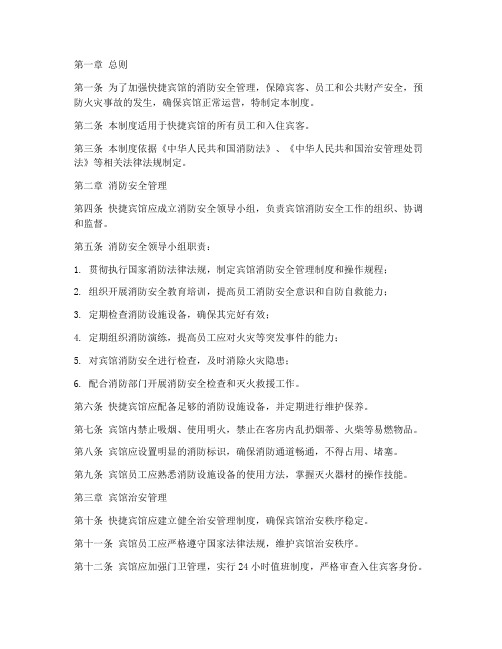 第一章 总则

第一条 为了加强快捷宾馆的消防安全管理，保障宾客、员工和公共财产安全，预防火灾事故的发生，确保宾馆正常运营，特制定本制度。

第二条 本制度适用于快捷宾馆的所有员工和入住宾客。

第三条 本制度依据《中华人民共和国消防法》、《中华人民共和国治安管理处罚法》等相关法律法规制定。

第二章 消防安全管理

第四条 快捷宾馆应成立消防安全领导小组，负责宾馆消防安全工作的组织、协调和监督。

第五条 消防安全领导小组职责：

1. 贯彻执行国家消防法律法规，制定宾馆消防安全管理制度和操作规程；

2. 组织开展消防安全教育培训，提高员工消防安全意识和自防自救能力；

3. 定期检查消防设施设备，确保其完好有效；

4. 定期组织消防演练，提高员工应对火灾等突发事件的能力；

5. 对宾馆消防安全进行检查，及时消除火灾隐患；

6. 配合消防部门开展消防安全检查和灭火救援工作。

第六条 快捷宾馆应配备足够的消防设施设备，并定期进行维护保养。

第七条 宾馆内禁止吸烟、使用明火，禁止在客房内乱扔烟蒂、火柴等易燃物品。

第八条 宾馆应设置明显的消防标识，确保消防通道畅通，不得占用、堵塞。

第九条 宾馆员工应熟悉消防设施设备的使用方法，掌握灭火器材的操作技能。

第三章 宾馆治安管理

第十条 快捷宾馆应建立健全治安管理制度，确保宾馆治安秩序稳定。

第十一条 宾馆员工应严格遵守国家法律法规，维护宾馆治安秩序。

第十二条 宾馆应加强门卫管理，实行 24 小时值班制度，严格审查入住宾客身份。